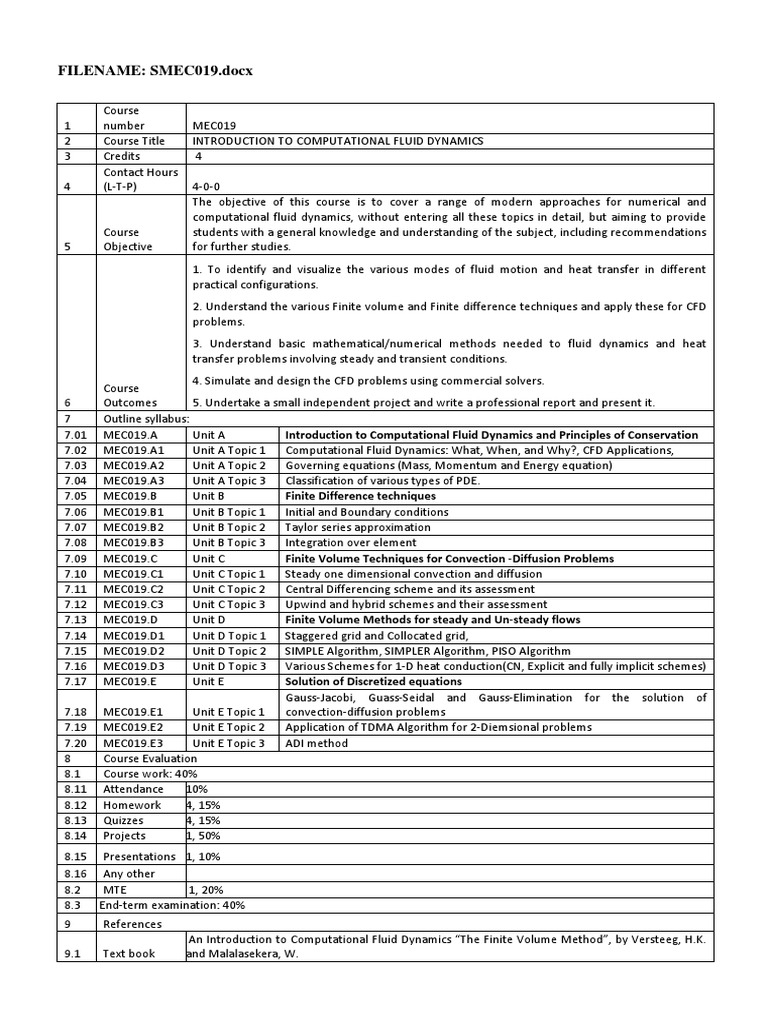 FILENAME: SMEC019.docx

| 1 | Course number | MEC019 | |
|---|---|---|---|
| 2 | Course Title | INTRODUCTION TO COMPUTATIONAL FLUID DYNAMICS | |
| 3 | Credits | 4 | |
| 4 | Contact Hours (L-T-P) | 4-0-0 | |
| 5 | Course Objective | The objective of this course is to cover a range of modern approaches for numerical and computational fluid dynamics, without entering all these topics in detail, but aiming to provide students with a general knowledge and understanding of the subject, including recommendations for further studies. | |
| 6 | Course Outcomes | 1. To identify and visualize the various modes of fluid motion and heat transfer in different practical configurations. 2. Understand the various Finite volume and Finite difference techniques and apply these for CFD problems. 3. Understand basic mathematical/numerical methods needed to fluid dynamics and heat transfer problems involving steady and transient conditions. 4. Simulate and design the CFD problems using commercial solvers. 5. Undertake a small independent project and write a professional report and present it. | |
| 7 | Outline syllabus: | | |
| 7.01 | MEC019.A | Unit A | Introduction to Computational Fluid Dynamics and Principles of Conservation |
| 7.02 | MEC019.A1 | Unit A Topic 1 | Computational Fluid Dynamics: What, When, and Why?, CFD Applications, |
| 7.03 | MEC019.A2 | Unit A Topic 2 | Governing equations (Mass, Momentum and Energy equation) |
| 7.04 | MEC019.A3 | Unit A Topic 3 | Classification of various types of PDE. |
| 7.05 | MEC019.B | Unit B | Finite Difference techniques |
| 7.06 | MEC019.B1 | Unit B Topic 1 | Initial and Boundary conditions |
| 7.07 | MEC019.B2 | Unit B Topic 2 | Taylor series approximation |
| 7.08 | MEC019.B3 | Unit B Topic 3 | Integration over element |
| 7.09 | MEC019.C | Unit C | Finite Volume Techniques for Convection -Diffusion Problems |
| 7.10 | MEC019.C1 | Unit C Topic 1 | Steady one dimensional convection and diffusion |
| 7.11 | MEC019.C2 | Unit C Topic 2 | Central Differencing scheme and its assessment |
| 7.12 | MEC019.C3 | Unit C Topic 3 | Upwind and hybrid schemes and their assessment |
| 7.13 | MEC019.D | Unit D | Finite Volume Methods for steady and Un-steady flows |
| 7.14 | MEC019.D1 | Unit D Topic 1 | Staggered grid and Collocated grid, |
| 7.15 | MEC019.D2 | Unit D Topic 2 | SIMPLE Algorithm, SIMPLER Algorithm, PISO Algorithm |
| 7.16 | MEC019.D3 | Unit D Topic 3 | Various Schemes for 1-D heat conduction(CN, Explicit and fully implicit schemes) |
| 7.17 | MEC019.E | Unit E | Solution of Discretized equations |
| 7.18 | MEC019.E1 | Unit E Topic 1 | Gauss-Jacobi, Guass-Seidal and Gauss-Elimination for the solution of convection-diffusion problems |
| 7.19 | MEC019.E2 | Unit E Topic 2 | Application of TDMA Algorithm for 2-Diemsional problems |
| 7.20 | MEC019.E3 | Unit E Topic 3 | ADI method |
| 8 | Course Evaluation | | |
| 8.1 | Course work: 40% | | |
| 8.11 | Attendance | 10% | |
| 8.12 | Homework | 4, 15% | |
| 8.13 | Quizzes | 4, 15% | |
| 8.14 | Projects | 1, 50% | |
| 8.15 | Presentations | 1, 10% | |
| 8.16 | Any other | | |
| 8.2 | MTE | 1, 20% | |
| 8.3 | End-term examination: 40% | | |
| 9 | References | | |
| 9.1 | Text book | An Introduction to Computational Fluid Dynamics "The Finite Volume Method", by Versteeg, H.K. and Malalasekera, W. | |